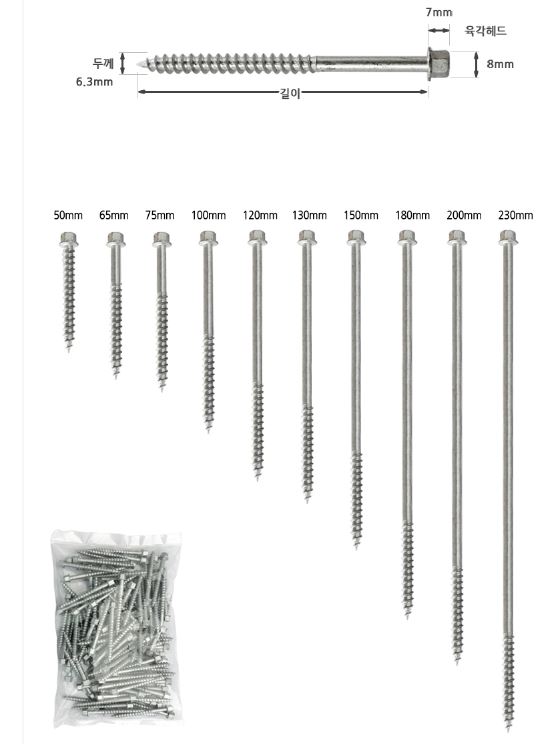 7mm
육각헤드
두께
6.3mm
8mm
길이

50mm 65mm 75mm 100mm 120mm 130mm 150mm 180mm 200mm 230mm